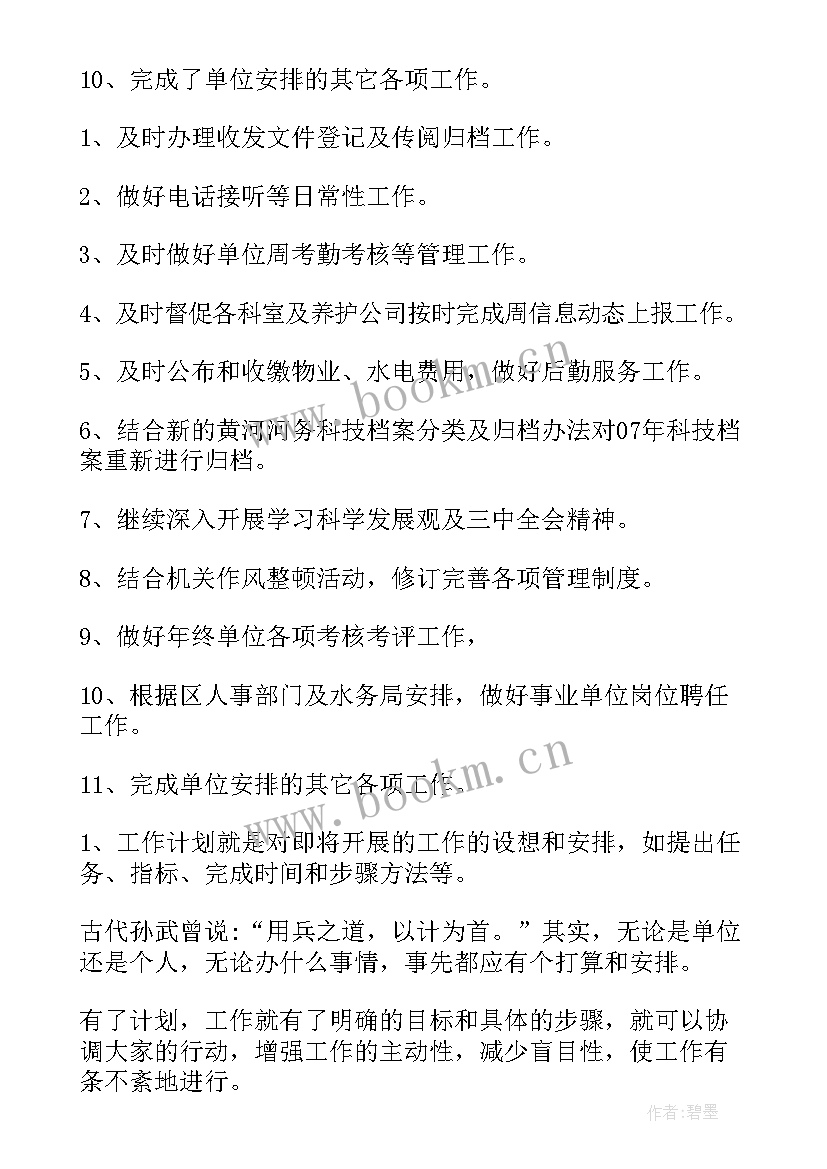 10、完成了单位安排的其它各项工作。

1、及时办理收发文件登记及传阅归档工作。

2、做好电话接听等日常性工作。

3、及时做好单位周考勤考核等管理工作。

4、及时督促各科室及养护公司按时完成周信息动态上报工作。

5、及时公布和收缴物业、水电费用，做好后勤服务工作。

6、结合新的黄河河务科技档案分类及归档办法对07年科技档案重新进行归档。

7、继续深入开展学习科学发展观及三中全会精神。

8、结合机关作风整顿活动，修订完善各项管理制度。

9、做好年终单位各项考核考评工作，

10、根据区人事部门及水务局安排，做好事业单位岗位聘任工作。

11、完成单位安排的其它各项工作。

1、工作计划就是对即将开展的工作的设想和安排，如提出任务、指标、完成时间和步骤方法等。

古代孙武曾说：“用兵之道，以计为首。”其实，无论是单位还是个人，无论办什么事情，事先都应有个打算和安排。

有了计划，工作就有了明确的目标和具体的步骤，就可以协调大家的行动，增强工作的主动性，减少盲目性，使工作有条不紊地进行。

www.bookm.cn

www.bookm.cn

作者:碧墨